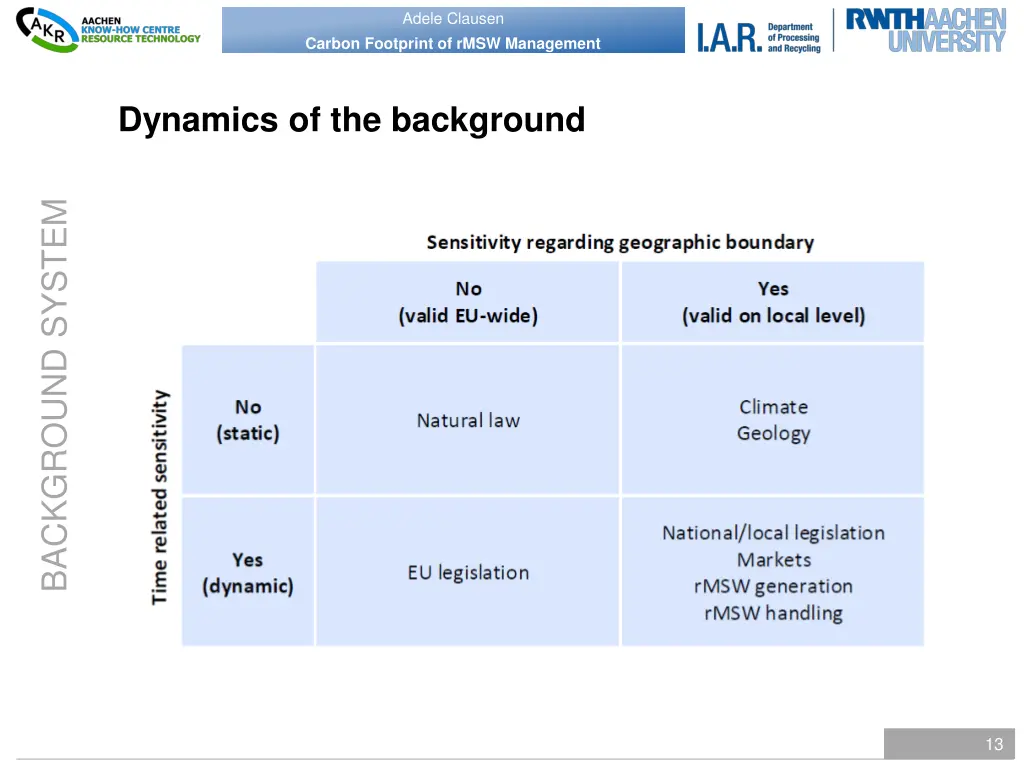 AKR AACHEN KNOW-HOW CENTRE RESOURCE TECHNOLOGY

Adele Clausen

Carbon Footprint of rMSW Management

I.A.R. Department of Processing and Recycling

RWTH AACHEN UNIVERSITY

Dynamics of the background

BACKGROUND SYSTEM

Sensitivity regarding geographic boundary

Time related sensitivity

| | No (valid EU-wide) | Yes (valid on local level) |
|---|---|---|
| No (static) | Natural law | Climate Geology |
| Yes (dynamic) | EU legislation | National/local legislation Markets rMSW generation rMSW handling |

13